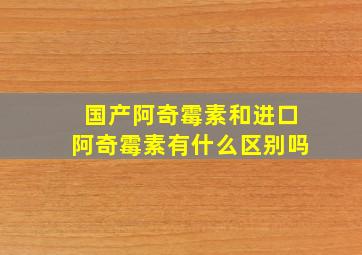 国产阿奇霉素和进口阿奇霉素有什么区别吗